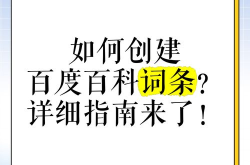 如何创建
百度百科词条？
详细指南来了！